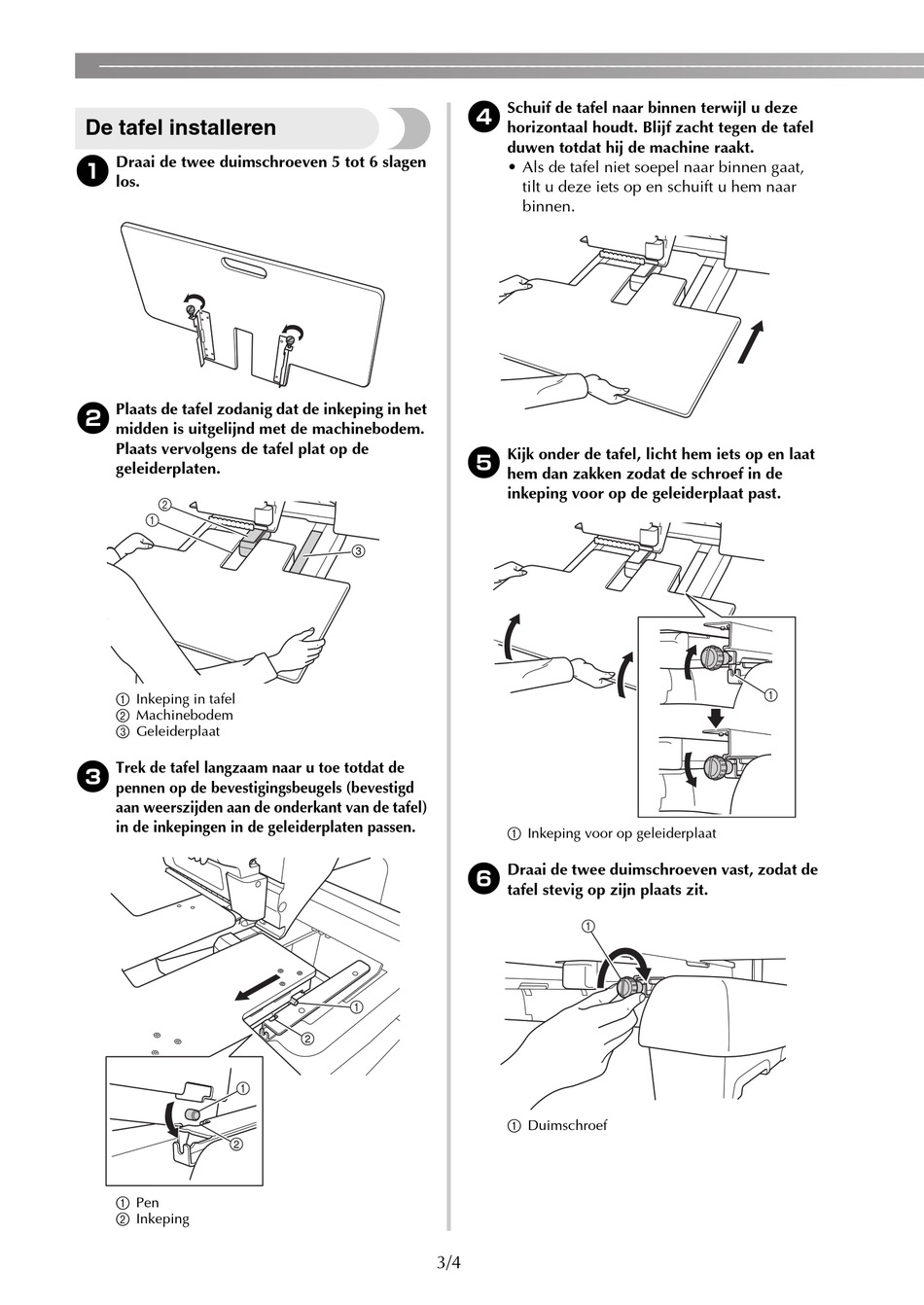 De tafel installeren

1 Draai de twee duimschroeven 5 tot 6 slagen los.

2 Plaats de tafel zodanig dat de inkeping in het midden is uitgelijnd met de machinebodem. Plaats vervolgens de tafel plat op de geleiderplaten.

② ① ③

① Inkeping in tafel
② Machinebodem
③ Geleiderplaat

3 Trek de tafel langzaam naar u toe totdat de pennen op de bevestigingsbeugels (bevestigd aan weerszijden aan de onderkant van de tafel) in de inkepingen in de geleiderplaten passen.

① ② ① ②

① Pen
② Inkeping

4 Schuif de tafel naar binnen terwijl u deze horizontaal houdt. Blijf zacht tegen de tafel duwen totdat hij de machine raakt.
• Als de tafel niet soepel naar binnen gaat, tilt u deze iets op en schuift u hem naar binnen.

5 Kijk onder de tafel, licht hem iets op en laat hem dan zakken zodat de schroef in de inkeping voor op de geleiderplaat past.

①

① Inkeping voor op geleiderplaat

6 Draai de twee duimschroeven vast, zodat de tafel stevig op zijn plaats zit.

①

① Duimschroef

3/4